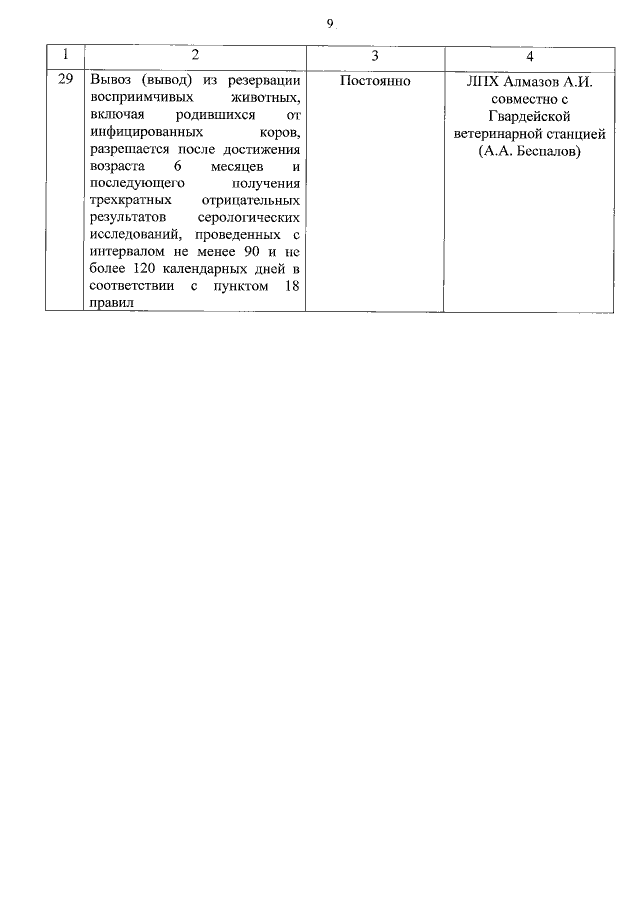 9

| 1 | 2 | 3 | 4 |
|---|---|---|---|
| 29 | Вывоз (вывод) из резервации восприимчивых животных, включая родившихся от инфицированных коров, разрешается после достижения возраста 6 месяцев и последующего получения трехкратных отрицательных результатов серологических исследований, проведенных с интервалом не менее 90 и не более 120 календарных дней в соответствии с пунктом 18 правил | Постоянно | ЛПХ Алмазов А.И. совместно с Гвардейской ветеринарной станцией (А.А. Беспалов) |